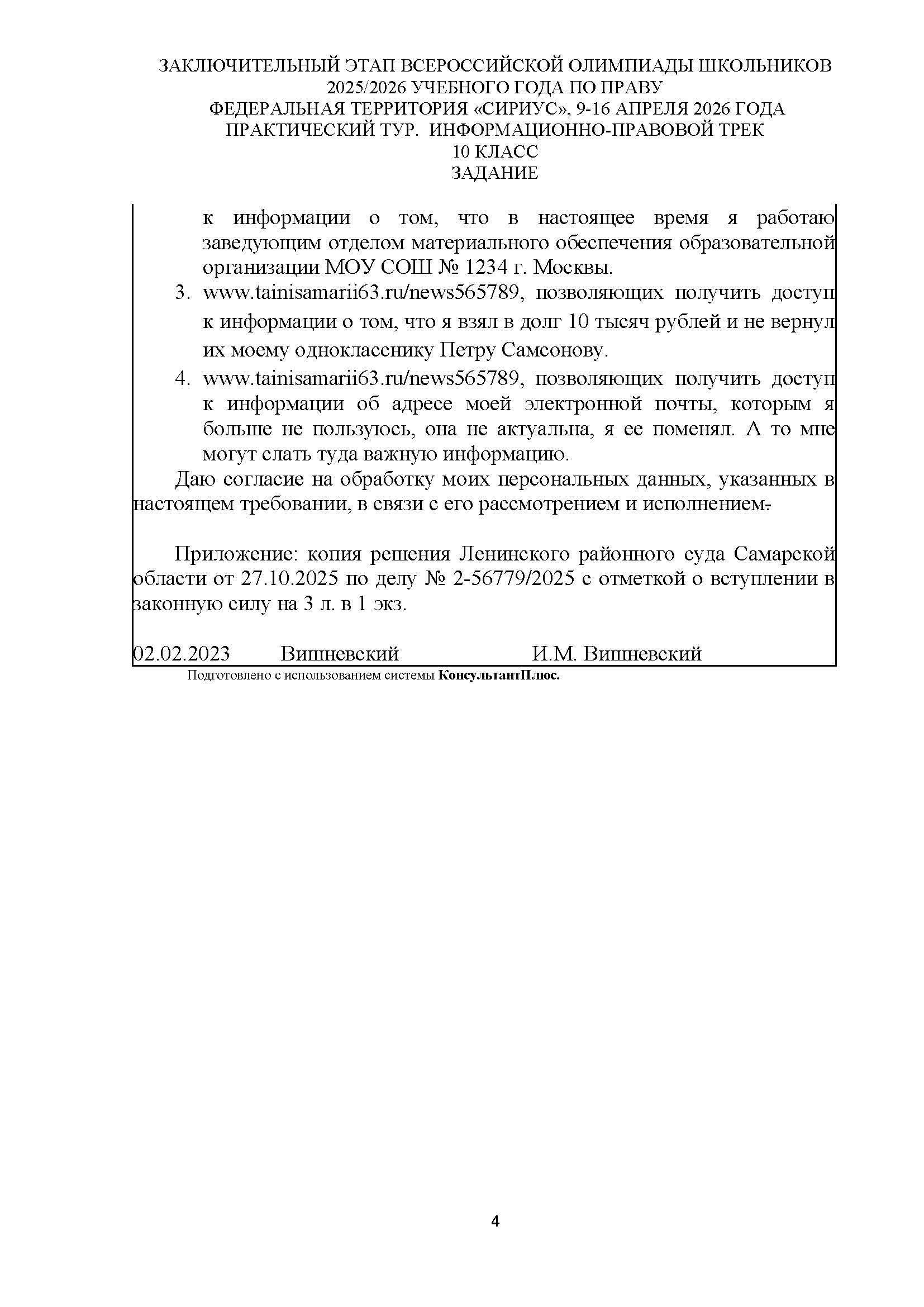 ЗАКЛЮЧИТЕЛЬНЫЙ ЭТАП ВСЕРОССИЙСКОЙ ОЛИМПИАДЫ ШКОЛЬНИКОВ
2025/2026 УЧЕБНОГО ГОДА ПО ПРАВУ
ФЕДЕРАЛЬНАЯ ТЕРРИТОРИЯ «СИРИУС», 9-16 АПРЕЛЯ 2026 ГОДА
ПРАКТИЧЕСКИЙ ТУР. ИНФОРМАЦИОННО-ПРАВОВОЙ ТРЕК
10 КЛАСС
ЗАДАНИЕ

к информации о том, что в настоящее время я работаю заведующим отделом материального обеспечения образовательной организации МОУ СОШ № 1234 г. Москвы.

3. www.tainisamarii63.ru/news565789, позволяющих получить доступ к информации о том, что я взял в долг 10 тысяч рублей и не вернул их моему однокласснику Петру Самсонову.

4. www.tainisamarii63.ru/news565789, позволяющих получить доступ к информации об адресе моей электронной почты, которым я больше не пользуюсь, она не актуальна, я ее поменял. А то мне могут слать туда важную информацию.

Даю согласие на обработку моих персональных данных, указанных в настоящем требовании, в связи с его рассмотрением и исполнением.

Приложение: копия решения Ленинского районного суда Самарской области от 27.10.2025 по делу № 2-56779/2025 с отметкой о вступлении в законную силу на 3 л. в 1 экз.

02.02.2023 Вишневский И.М. Вишневский

Подготовлено с использованием системы КонсультантПлюс.

4